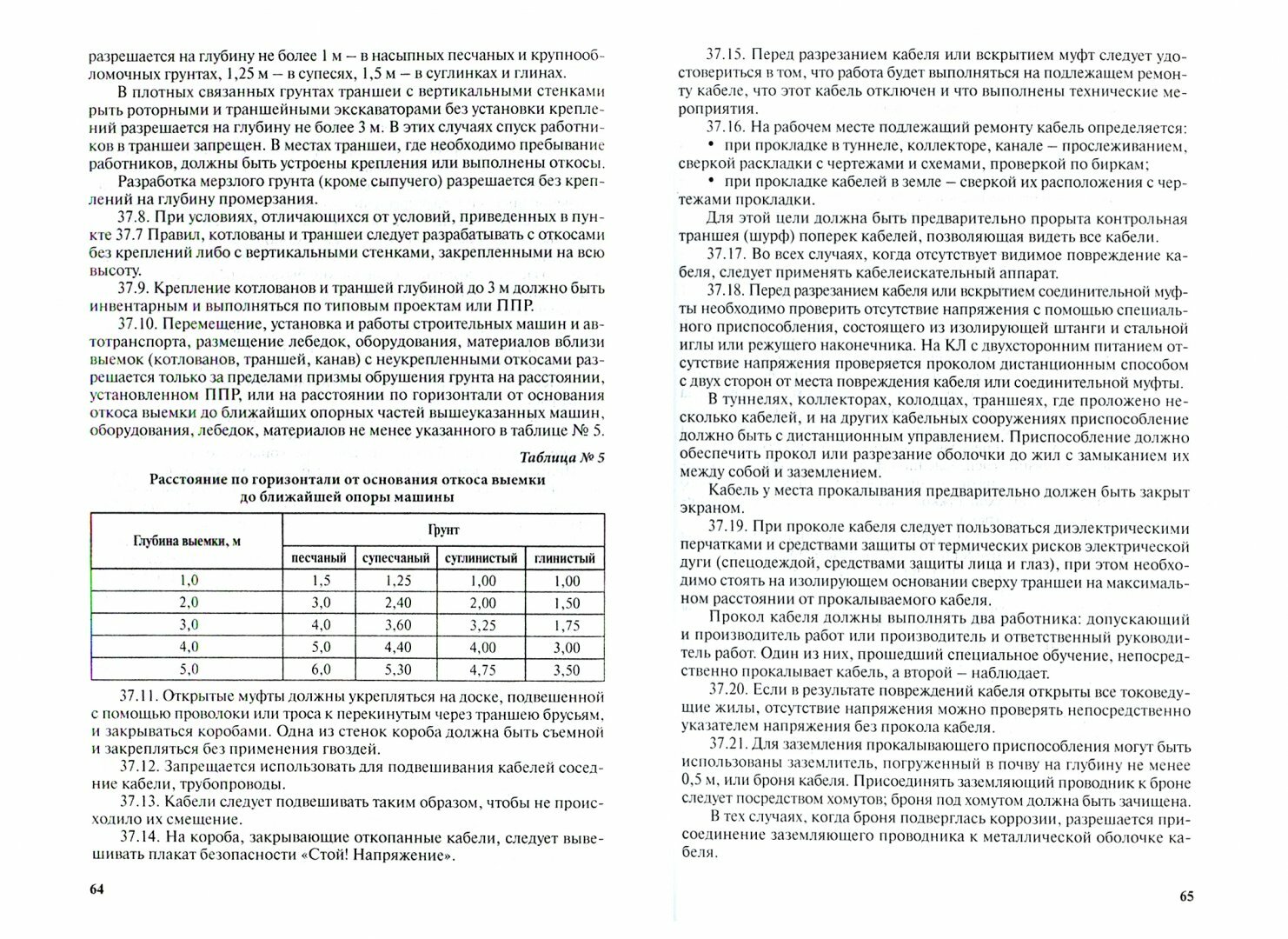 разрешается на глубину не более 1 м – в насыпных песчаных и крупнообломочных грунтах, 1,25 м – в супесях, 1,5 м – в суглинках и глинах.

В плотных связанных грунтах траншеи с вертикальными стенками рыть роторными и траншейными экскаваторами без установки креплений разрешается на глубину не более 3 м. В этих случаях спуск работников в траншеи запрещен. В местах траншеи, где необходимо пребывание работников, должны быть устроены крепления или выполнены откосы.

Разработка мерзлого грунта (кроме сыпучего) разрешается без креплений на глубину промерзания.

37.8. При условиях, отличающихся от условий, приведенных в пункте 37.7 Правил, котлованы и траншеи следует разрабатывать с откосами без креплений либо с вертикальными стенками, закрепленными на всю высоту.

37.9. Крепление котлованов и траншей глубиной до 3 м должно быть инвентарным и выполняться по типовым проектам или ППР.

37.10. Перемещение, установка и работы строительных машин и автотранспорта, размещение лебедок, оборудования, материалов вблизи выемок (котлованов, траншей, канав) с неукрепленными откосами разрешается только за пределами призмы обрушения грунта на расстоянии, установленном ППР, или на расстоянии по горизонтали от основания откоса выемки до ближайших опорных частей вышеуказанных машин, оборудования, лебедок, материалов не менее указанного в таблице № 5.

Таблица № 5

Расстояние по горизонтали от основания откоса выемки до ближайшей опоры машины

| Глубина выемки, м | Грунт | | | |
|---|---|---|---|---|
| | песчаный | супесчаный | суглинистый | глинистый |
| 1,0 | 1,5 | 1,25 | 1,00 | 1,00 |
| 2,0 | 3,0 | 2,40 | 2,00 | 1,50 |
| 3,0 | 4,0 | 3,60 | 3,25 | 1,75 |
| 4,0 | 5,0 | 4,40 | 4,00 | 3,00 |
| 5,0 | 6,0 | 5,30 | 4,75 | 3,50 |

37.11. Открытые муфты должны укрепляться на доске, подвешенной с помощью проволоки или троса к перекинутым через траншею брусьям, и закрываться коробами. Одна из стенок короба должна быть съемной и закрепляться без применения гвоздей.

37.12. Запрещается использовать для подвешивания кабелей соседние кабели, трубопроводы.

37.13. Кабели следует подвешивать таким образом, чтобы не происходило их смещение.

37.14. На короба, закрывающие откопанные кабели, следует вывешивать плакат безопасности «Стой! Напряжение».

64

37.15. Перед разрезанием кабеля или вскрытием муфт следует удостовериться в том, что работа будет выполняться на подлежащем ремонту кабеле, что этот кабель отключен и что выполнены технические мероприятия.

37.16. На рабочем месте подлежащий ремонту кабель определяется:
• при прокладке в туннеле, коллекторе, канале – прослеживанием, сверкой раскладки с чертежами и схемами, проверкой по биркам;
• при прокладке кабелей в земле – сверкой их расположения с чертежами прокладки.

Для этой цели должна быть предварительно прорыта контрольная траншея (шурф) поперек кабелей, позволяющая видеть все кабели.

37.17. Во всех случаях, когда отсутствует видимое повреждение кабеля, следует применять кабелеискательный аппарат.

37.18. Перед разрезанием кабеля или вскрытием соединительной муфты необходимо проверить отсутствие напряжения с помощью специального приспособления, состоящего из изолирующей штанги и стальной иглы или режущего наконечника. На КЛ с двухсторонним питанием отсутствие напряжения проверяется проколом дистанционным способом с двух сторон от места повреждения кабеля или соединительной муфты.

В туннелях, коллекторах, колодцах, траншеях, где проложено несколько кабелей, и на других кабельных сооружениях приспособление должно быть с дистанционным управлением. Приспособление должно обеспечить прокол или разрезание оболочки до жил с замыканием их между собой и заземлением.

Кабель у места прокалывания предварительно должен быть закрыт экраном.

37.19. При проколе кабеля следует пользоваться диэлектрическими перчатками и средствами защиты от термических рисков электрической дуги (спецодеждой, средствами защиты лица и глаз), при этом необходимо стоять на изолирующем основании сверху траншеи на максимальном расстоянии от прокалываемого кабеля.

Прокол кабеля должны выполнять два работника: допускающий и производитель работ или производитель и ответственный руководитель работ. Один из них, прошедший специальное обучение, непосредственно прокалывает кабель, а второй – наблюдает.

37.20. Если в результате повреждений кабеля открыты все токоведущие жилы, отсутствие напряжения можно проверять непосредственно указателем напряжения без прокола кабеля.

37.21. Для заземления прокалывающего приспособления могут быть использованы заземлитель, погруженный в почву на глубину не менее 0,5 м, или броня кабеля. Присоединять заземляющий проводник к броне следует посредством хомутов; броня под хомутом должна быть зачищена.

В тех случаях, когда броня подверглась коррозии, разрешается присоединение заземляющего проводника к металлической оболочке кабеля.

65